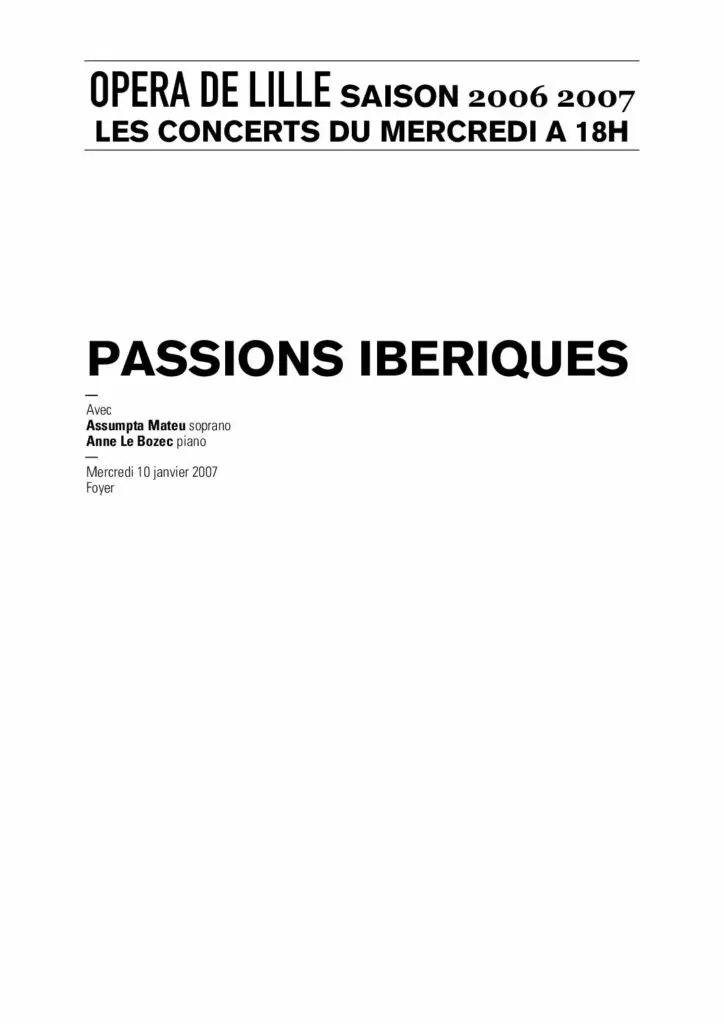 OPERA DE LILLE SAISON 2006 2007
LES CONCERTS DU MERCREDI A 18H

PASSIONS IBERIQUES

—
Avec
Assumpta Mateu soprano
Anne Le Bozec piano
—
Mercredi 10 janvier 2007
Foyer